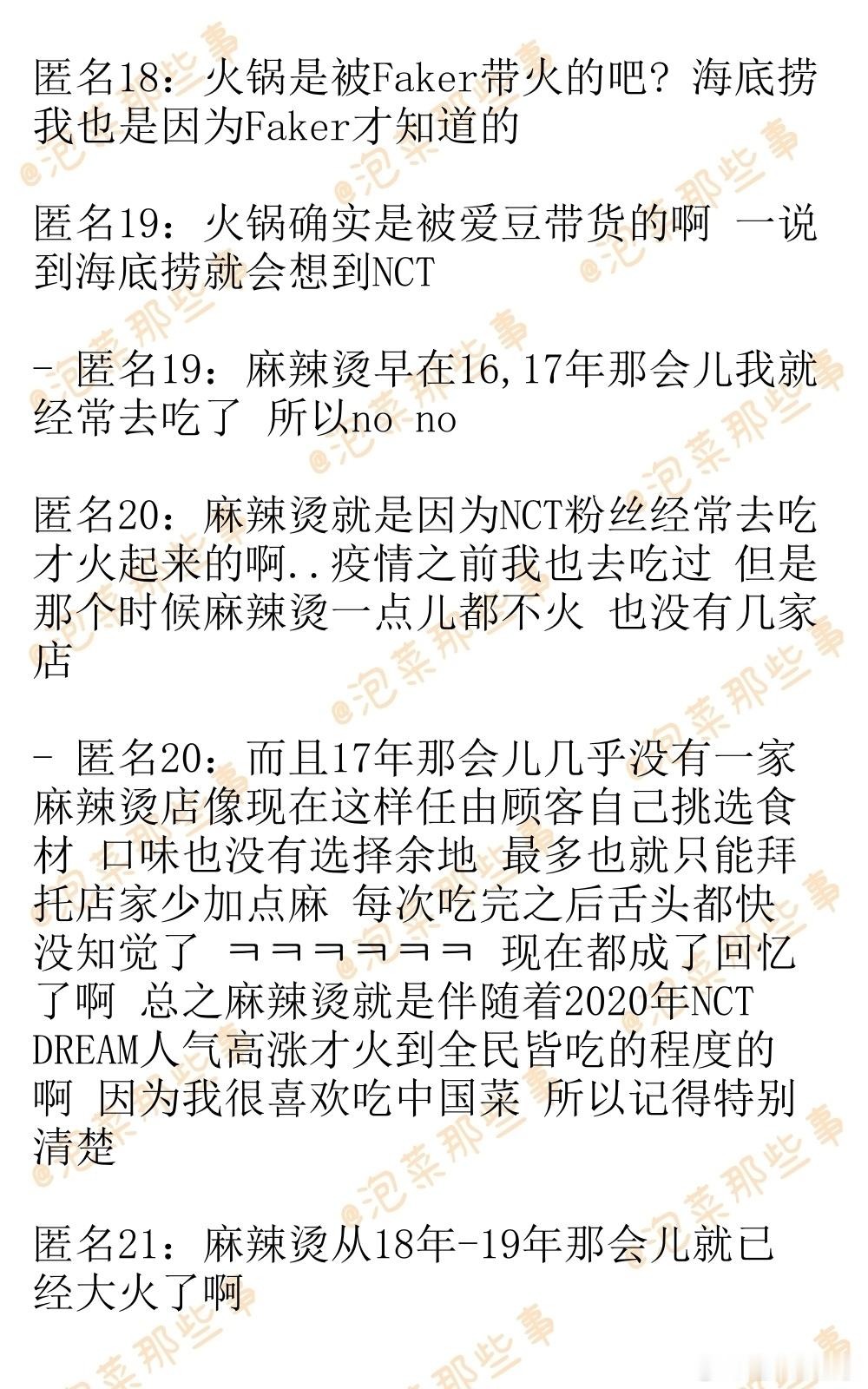 匿名18：火锅是被Faker带火的吧？海底捞我也是因为Faker才知道的

匿名19：火锅确实是被爱豆带货的啊 一说到海底捞就会想到NCT

- 匿名19：麻辣烫早在16,17年那会儿我就经常去吃了 所以no no

匿名20：麻辣烫就是因为NCT粉丝经常去吃才火起来的啊..疫情之前我也去吃过 但是那个时候麻辣烫一点儿都不火 也没有几家店

- 匿名20：而且17年那会儿几乎没有一家麻辣烫店像现在这样任由顾客自己挑选食材 口味也没有选择余地 最多也就只能拜托店家少加点麻 每次吃完之后舌头都快没知觉了 ㅋㅋㅋㅋㅋㅋ 现在都成了回忆了啊 总之麻辣烫就是伴随着2020年NCT DREAM人气高涨才火到全民皆吃的程度的啊 因为我很喜欢吃中国菜 所以记得特别清楚

匿名21：麻辣烫从18年-19年那会儿就已经大火了啊

@泡菜那些事